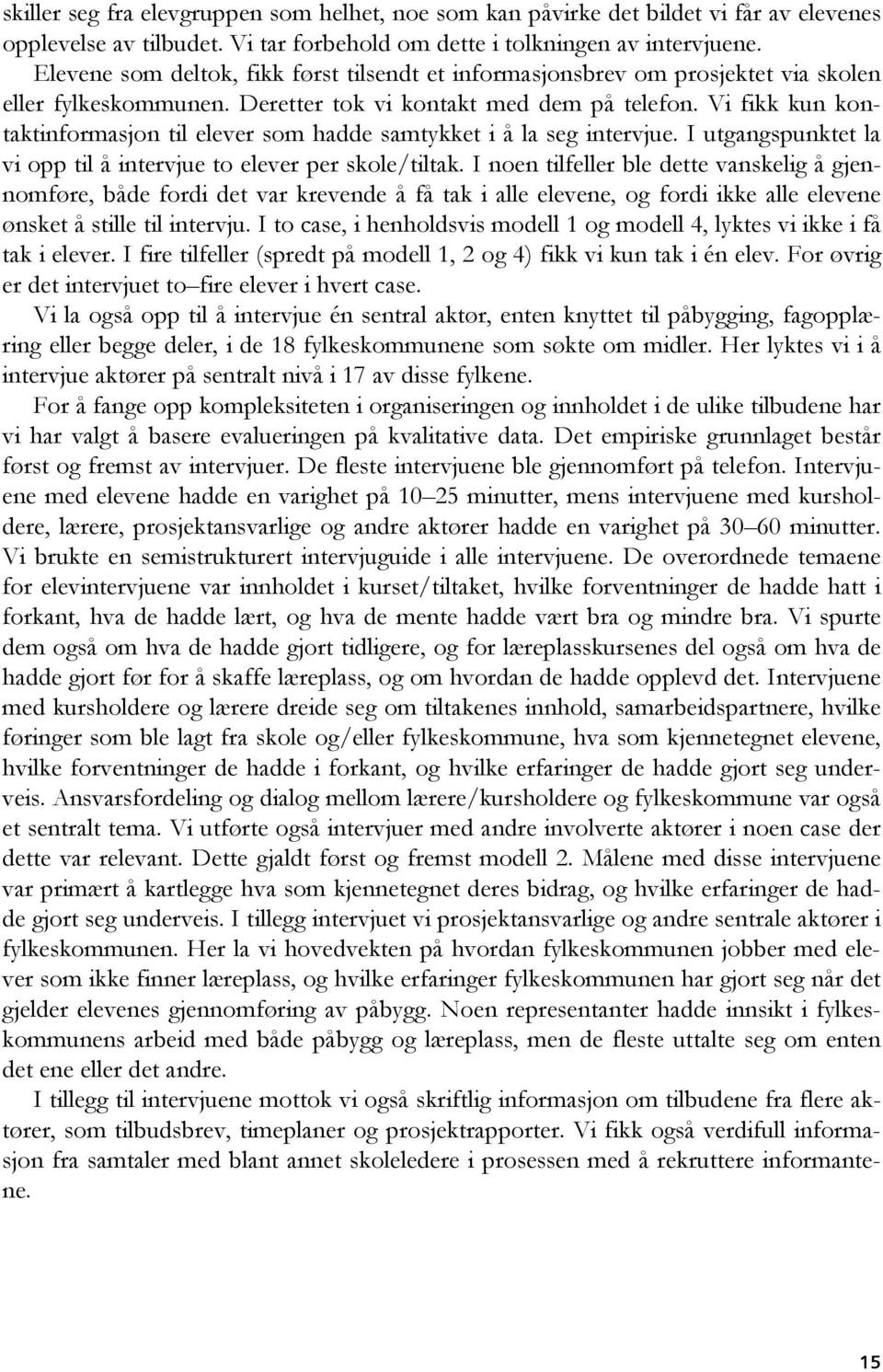 skiller seg fra elevgruppen som helhet, noe som kan påvirke det bildet vi får av elevenes opplevelse av tilbudet. Vi tar forbehold om dette i tolkningen av intervjuene.

Elevene som deltok, fikk først tilsendt et informasjonsbrev om prosjektet via skolen eller fylkeskommunen. Deretter tok vi kontakt med dem på telefon. Vi fikk kun kontaktinformasjon til elever som hadde samtykket i å la seg intervjue. I utgangspunktet la vi opp til å intervjue to elever per skole/tiltak. I noen tilfeller ble dette vanskelig å gjennomføre, både fordi det var krevende å få tak i alle elevene, og fordi ikke alle elevene ønsket å stille til intervju. I to case, i henholdsvis modell 1 og modell 4, lyktes vi ikke i få tak i elever. I fire tilfeller (spredt på modell 1, 2 og 4) fikk vi kun tak i én elev. For øvrig er det intervjuet to–fire elever i hvert case.

Vi la også opp til å intervjue én sentral aktør, enten knyttet til påbygging, fagopplæring eller begge deler, i de 18 fylkeskommunene som søkte om midler. Her lyktes vi i å intervjue aktører på sentralt nivå i 17 av disse fylkene.

For å fange opp kompleksiteten i organiseringen og innholdet i de ulike tilbudene har vi har valgt å basere evalueringen på kvalitative data. Det empiriske grunnlaget består først og fremst av intervjuer. De fleste intervjuene ble gjennomført på telefon. Intervjuene med elevene hadde en varighet på 10–25 minutter, mens intervjuene med kursholdere, lærere, prosjektansvarlige og andre aktører hadde en varighet på 30–60 minutter. Vi brukte en semistrukturert intervjuguide i alle intervjuene. De overordnede temaene for elevintervjuene var innholdet i kurset/tiltaket, hvilke forventninger de hadde hatt i forkant, hva de hadde lært, og hva de mente hadde vært bra og mindre bra. Vi spurte dem også om hva de hadde gjort tidligere, og for læreplasskursenes del også om hva de hadde gjort før for å skaffe læreplass, og om hvordan de hadde opplevd det. Intervjuene med kursholdere og lærere dreide seg om tiltakenes innhold, samarbeidspartnere, hvilke føringer som ble lagt fra skole og/eller fylkeskommune, hva som kjennetegnet elevene, hvilke forventninger de hadde i forkant, og hvilke erfaringer de hadde gjort seg underveis. Ansvarsfordeling og dialog mellom lærere/kursholdere og fylkeskommune var også et sentralt tema. Vi utførte også intervjuer med andre involverte aktører i noen case der dette var relevant. Dette gjaldt først og fremst modell 2. Målene med disse intervjuene var primært å kartlegge hva som kjennetegnet deres bidrag, og hvilke erfaringer de hadde gjort seg underveis. I tillegg intervjuet vi prosjektansvarlige og andre sentrale aktører i fylkeskommunen. Her la vi hovedvekten på hvordan fylkeskommunen jobber med elever som ikke finner læreplass, og hvilke erfaringer fylkeskommunen har gjort seg når det gjelder elevenes gjennomføring av påbygg. Noen representanter hadde innsikt i fylkeskommunens arbeid med både påbygg og læreplass, men de fleste uttalte seg om enten det ene eller det andre.

I tillegg til intervjuene mottok vi også skriftlig informasjon om tilbudene fra flere aktører, som tilbudsbrev, timeplaner og prosjektrapporter. Vi fikk også verdifull informasjon fra samtaler med blant annet skoleledere i prosessen med å rekruttere informantene.

15